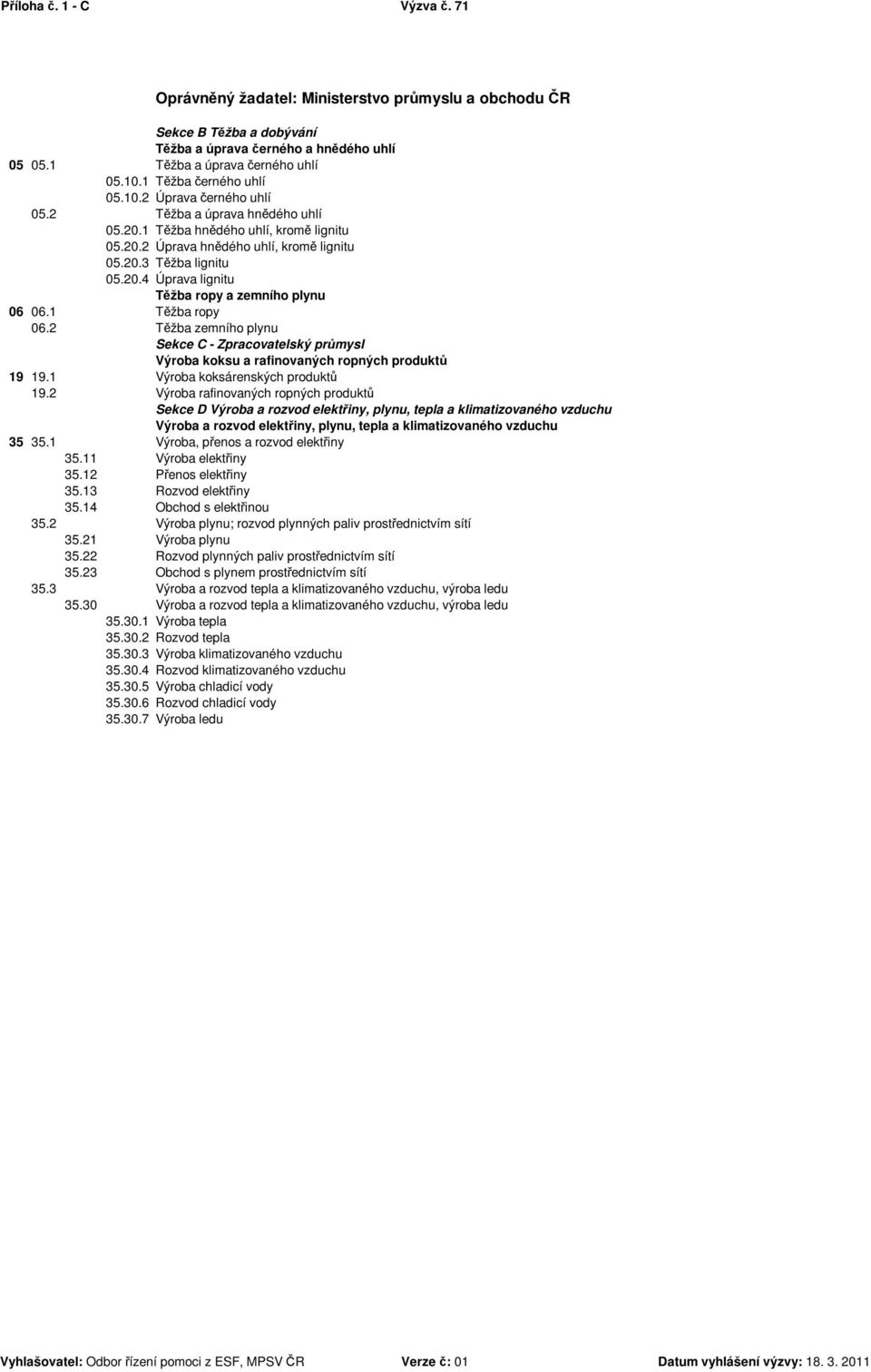 Příloha č. 1 - C Výzva č. 71

Oprávněný žadatel: Ministerstvo průmyslu a obchodu ČR

Sekce B Těžba a dobývání
Těžba a úprava černého a hnědého uhlí
05 05.1 Těžba a úprava černého uhlí
05.10.1 Těžba černého uhlí
05.10.2 Úprava černého uhlí
05.2 Těžba a úprava hnědého uhlí
05.20.1 Těžba hnědého uhlí, kromě lignitu
05.20.2 Úprava hnědého uhlí, kromě lignitu
05.20.3 Těžba lignitu
05.20.4 Úprava lignitu
Těžba ropy a zemního plynu
06 06.1 Těžba ropy
06.2 Těžba zemního plynu
Sekce C - Zpracovatelský průmysl
Výroba koksu a rafinovaných ropných produktů
19 19.1 Výroba koksárenských produktů
19.2 Výroba rafinovaných ropných produktů
Sekce D Výroba a rozvod elektřiny, plynu, tepla a klimatizovaného vzduchu
Výroba a rozvod elektřiny, plynu, tepla a klimatizovaného vzduchu
35 35.1 Výroba, přenos a rozvod elektřiny
35.11 Výroba elektřiny
35.12 Přenos elektřiny
35.13 Rozvod elektřiny
35.14 Obchod s elektřinou
35.2 Výroba plynu; rozvod plynných paliv prostřednictvím sítí
35.21 Výroba plynu
35.22 Rozvod plynných paliv prostřednictvím sítí
35.23 Obchod s plynem prostřednictvím sítí
35.3 Výroba a rozvod tepla a klimatizovaného vzduchu, výroba ledu
35.30 Výroba a rozvod tepla a klimatizovaného vzduchu, výroba ledu
35.30.1 Výroba tepla
35.30.2 Rozvod tepla
35.30.3 Výroba klimatizovaného vzduchu
35.30.4 Rozvod klimatizovaného vzduchu
35.30.5 Výroba chladicí vody
35.30.6 Rozvod chladicí vody
35.30.7 Výroba ledu

Vyhlašovatel: Odbor řízení pomoci z ESF, MPSV ČR Verze č: 01 Datum vyhlášení výzvy: 18. 3. 2011